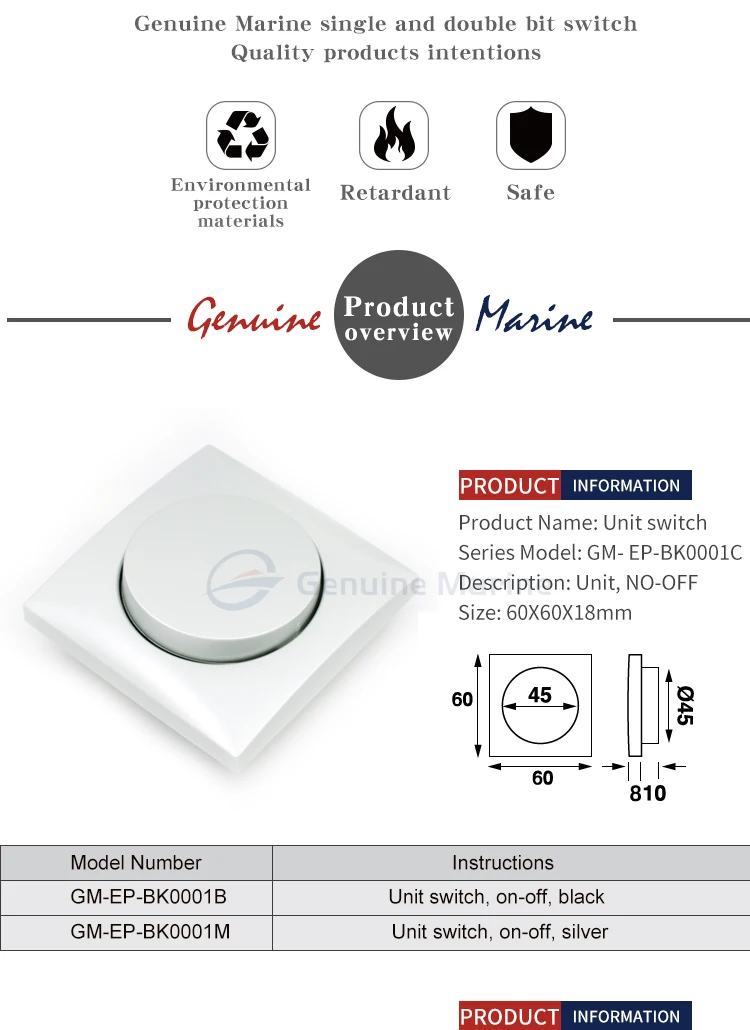 Genuine Marine single and double bit switch
Quality products intentions

Environmental protection materials

Retardant

Safe

Genuine

Product overview

Marine

PRODUCT INFORMATION

Product Name: Unit switch
Series Model: GM- EP-BK0001C
Description: Unit, NO-OFF
Size: 60X60X18mm

60
45
60
Ø45
810

| Model Number | Instructions |
|---|---|
| GM-EP-BK0001B | Unit switch, on-off, black |
| GM-EP-BK0001M | Unit switch, on-off, silver |

PRODUCT INFORMATION

Genuine Marine